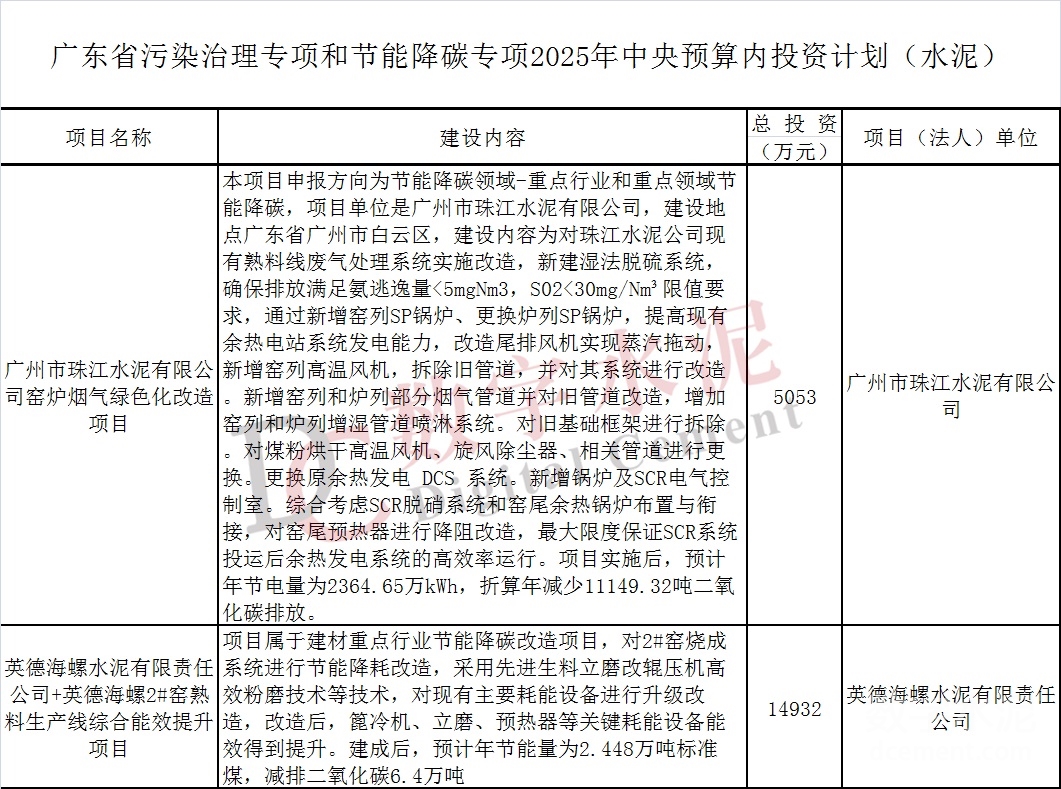 广东省污染治理专项和节能降碳专项2025年中央预算内投资计划（水泥）

| 项目名称 | 建设内容 | 总投资（万元） | 项目（法人）单位 |
|---|---|---|---|
| 广州市珠江水泥有限公司窑炉烟气绿色化改造项目 | 本项目申报方向为节能降碳领域-重点行业和重点领域节能降碳，项目单位是广州市珠江水泥有限公司，建设地点广东省广州市白云区，建设内容为对珠江水泥公司现有熟料线废气处理系统实施改造，新建湿法脱硫系统，确保排放满足氨逃逸量<5mgNm3，SO2<30mg/Nm³限值要求，通过新增窑列SP锅炉、更换炉列SP锅炉，提高现有余热电站系统发电能力，改造尾排风机实现蒸汽拖动，新增窑列高温风机，拆除旧管道，并对其系统进行改造。新增窑列和炉列部分烟气管道并对旧管道改造，增加窑列和炉列增湿管道喷淋系统。对旧基础框架进行拆除。对煤粉烘干高温风机、旋风除尘器、相关管道进行更换。更换原余热发电 DCS 系统。新增锅炉及SCR电气控制室。综合考虑SCR脱硝系统和窑尾余热锅炉布置与衔接，对窑尾预热器进行降阻改造，最大限度保证SCR系统投运后余热发电系统的高效率运行。项目实施后，预计年节电量为2364.65万kWh，折算年减少11149.32吨二氧化碳排放。 | 5053 | 广州市珠江水泥有限公司 |
| 英德海螺水泥有限责任公司+英德海螺2#窑熟料生产线综合能效提升项目 | 项目属于建材重点行业节能降碳改造项目，对2#窑烧成系统进行节能降耗改造，采用先进生料立磨改辊压机高效粉磨技术等技术，对现有主要耗能设备进行升级改造，改造后，篦冷机、立磨、预热器等关键耗能设备能效得到提升。建成后，预计年节能量为2.448万吨标准煤，减排二氧化碳6.4万吨 | 14932 | 英德海螺水泥有限责任公司 |